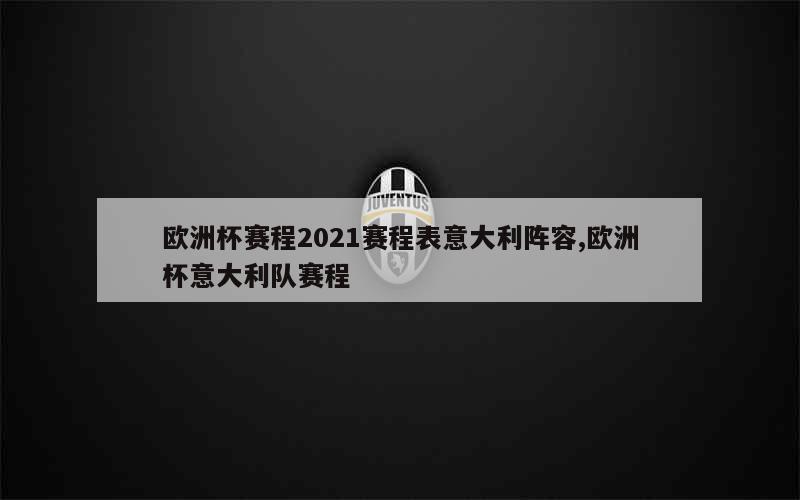 JUVENTUS

欧洲杯赛程2021赛程表意大利阵容,欧洲杯意大利队赛程